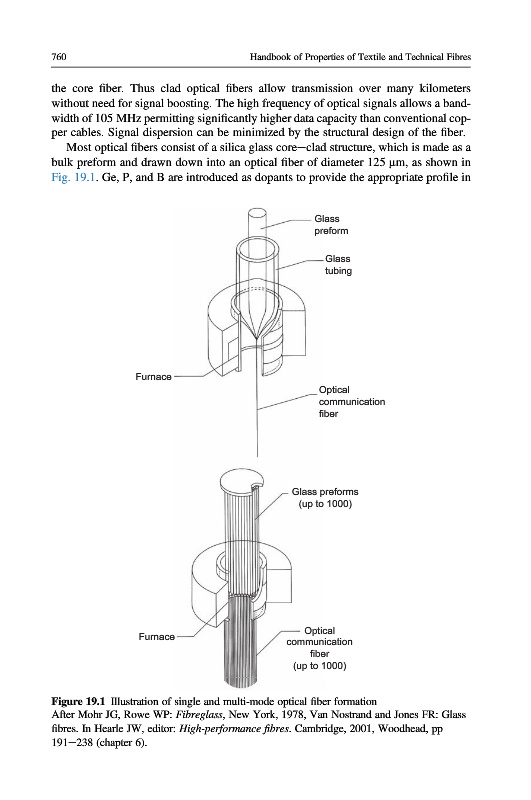 760 Handbook of Properties of Textile and Technical Fibres

the core fiber. Thus clad optical fibers allow transmission over many kilometers without need for signal boosting. The high frequency of optical signals allows a bandwidth of 105 MHz permitting significantly higher data capacity than conventional copper cables. Signal dispersion can be minimized by the structural design of the fiber.

Most optical fibers consist of a silica glass core—clad structure, which is made as a bulk preform and drawn down into an optical fiber of diameter 125 μm, as shown in Fig. 19.1. Ge, P, and B are introduced as dopants to provide the appropriate profile in

Glass preform

Glass tubing

Furnace

Optical communication fiber

Glass preforms (up to 1000)

Furnace

Optical communication fiber (up to 1000)

Figure 19.1 Illustration of single and multi-mode optical fiber formation
After Mohr JG, Rowe WP: Fibreglass, New York, 1978, Van Nostrand and Jones FR: Glass fibres. In Hearle JW, editor: High-performance fibres. Cambridge, 2001, Woodhead, pp 191—238 (chapter 6).